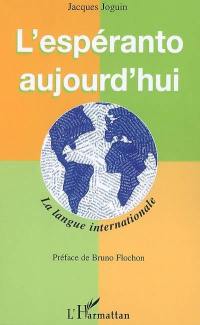 Jacques Joguin

L'espéranto aujourd'hui

La langue internationale

Préface de Bruno Flochon

L'Harmattan